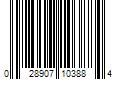 0 28907 10388 4